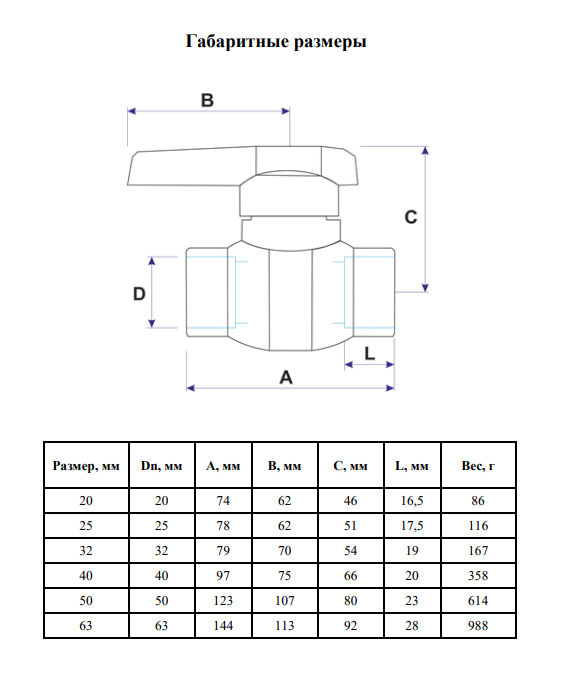 Габаритные размеры

B

C

D

L

A

| Размер, мм | Dn, мм | A, мм | B, мм | C, мм | L, мм | Вес, г |
|---|---|---|---|---|---|---|
| 20 | 20 | 74 | 62 | 46 | 16,5 | 86 |
| 25 | 25 | 78 | 62 | 51 | 17,5 | 116 |
| 32 | 32 | 79 | 70 | 54 | 19 | 167 |
| 40 | 40 | 97 | 75 | 66 | 20 | 358 |
| 50 | 50 | 123 | 107 | 80 | 23 | 614 |
| 63 | 63 | 144 | 113 | 92 | 28 | 988 |